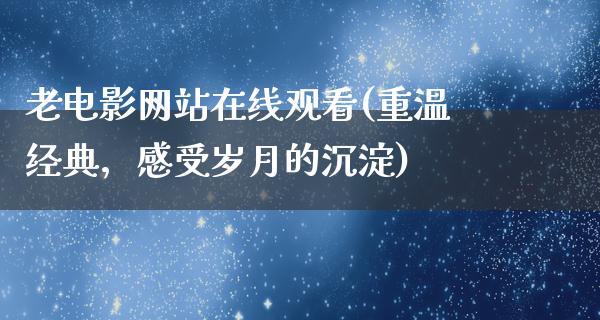 老电影网站在线观看(重温经典，感受岁月的沉淀)